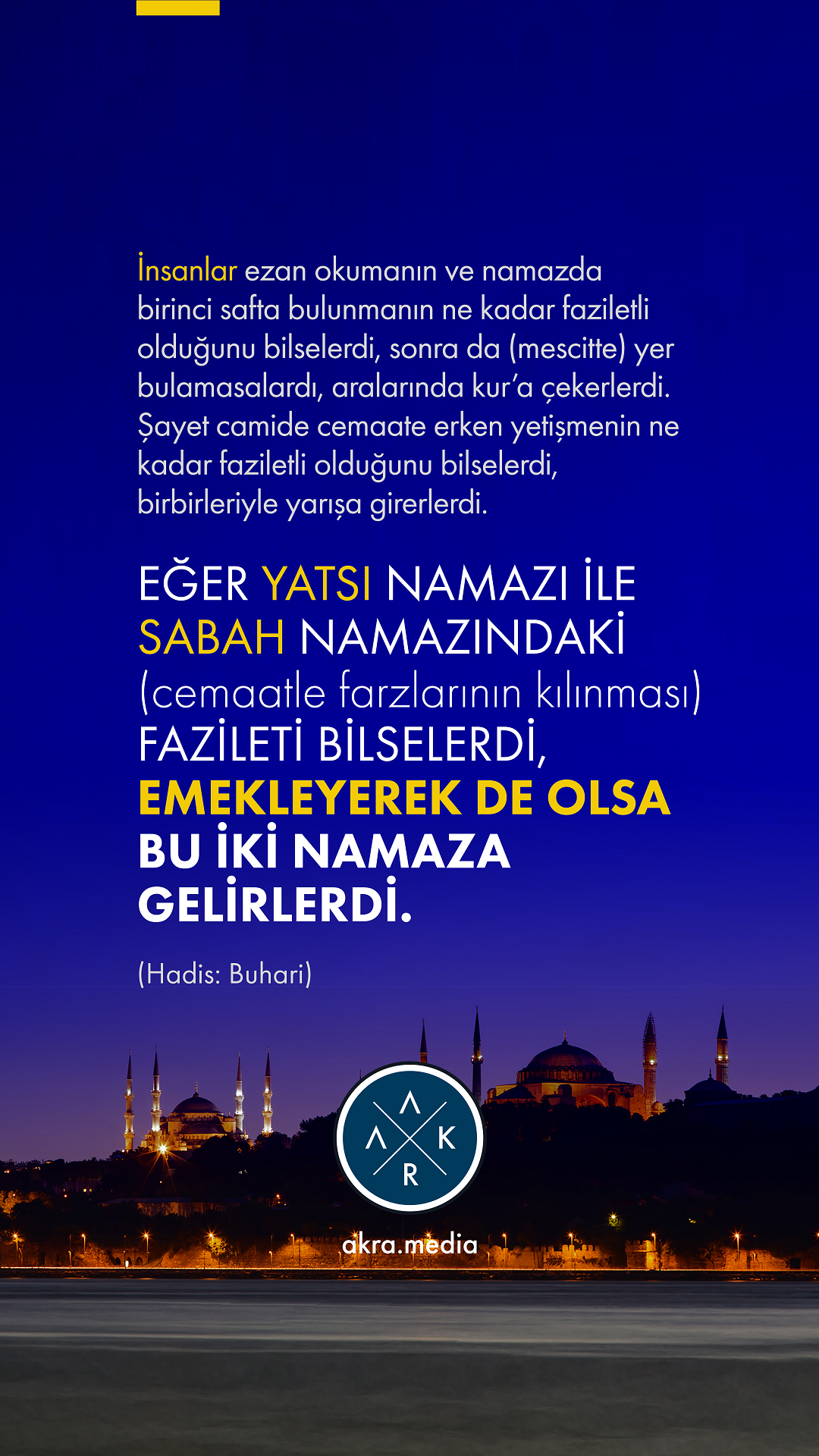 İnsanlar ezan okumanın ve namazda birinci safta bulunmanın ne kadar faziletli olduğunu bilselerdi, sonra da (mescitte) yer bulamasalardı, aralarında kur'a çekerlerdi. Şayet camide cemaate erken yetişmenin ne kadar faziletli olduğunu bilselerdi, birbirleriyle yarışa girerlerdi.

EĞER YATSI NAMAZI İLE SABAH NAMAZINDAKİ (cemaatle farzlarının kılınması) FAZİLETİ BİLSELERDİ, EMEKLEYEREK DE OLSA BU İKİ NAMAZA GELİRLERDİ.

(Hadis: Buhari)

A
A K
R

akra.media